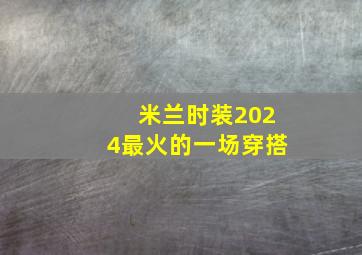 米兰时装2024最火的一场穿搭